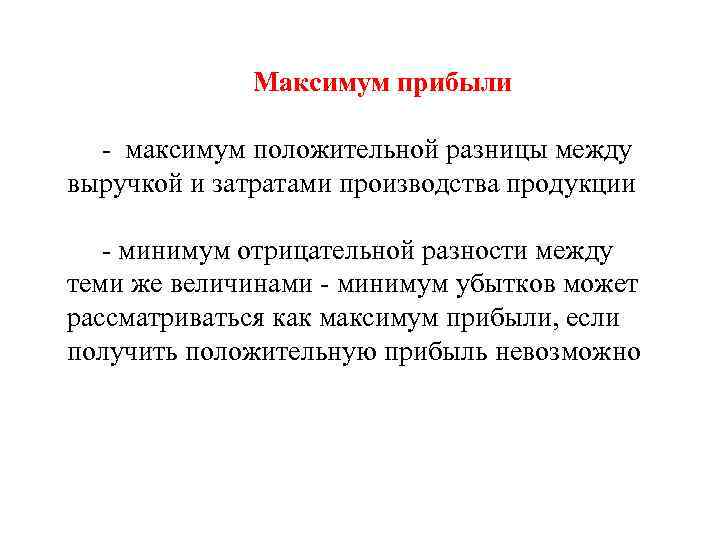 Максимум прибыли

- максимум положительной разницы между выручкой и затратами производства продукции

- минимум отрицательной разности между теми же величинами - минимум убытков может рассматриваться как максимум прибыли, если получить положительную прибыль невозможно